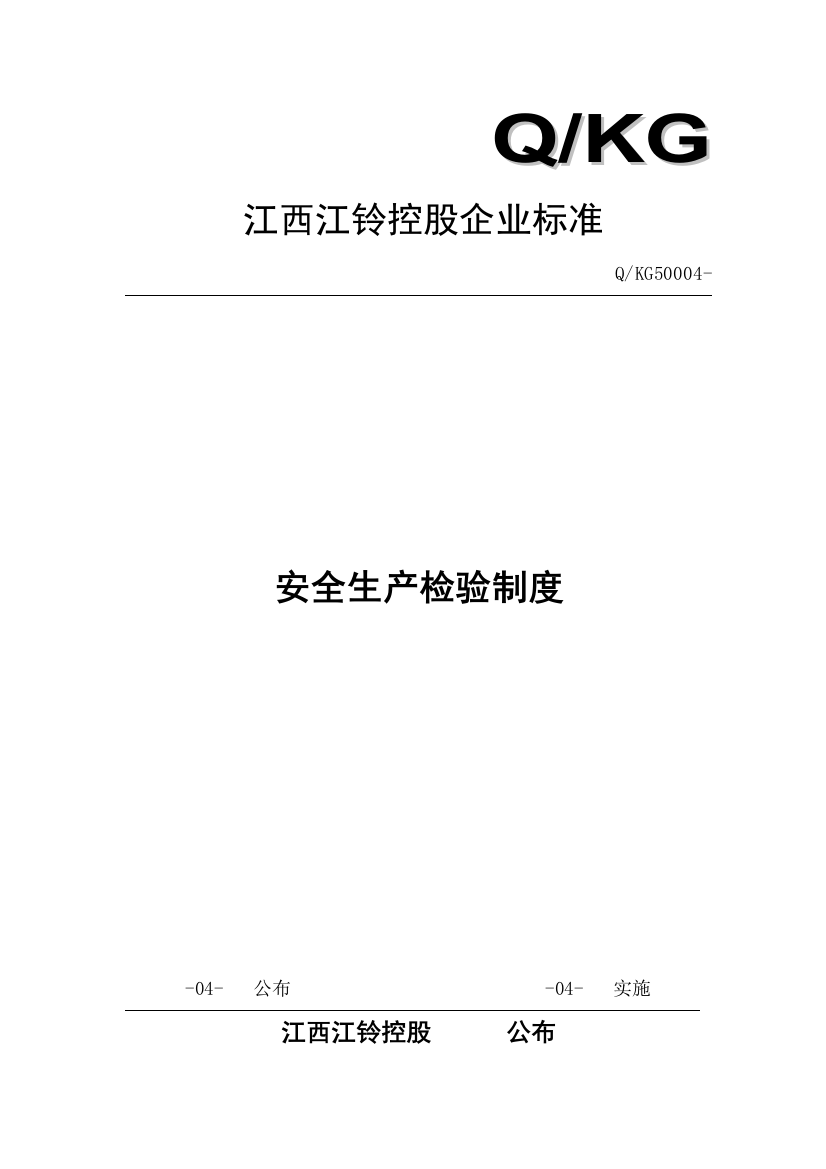 Q/KG

江西江铃控股企业标准

Q/KG50004-

安全生产检验制度

-04-　公布　　　　-04-　实施

江西江铃控股　　公布